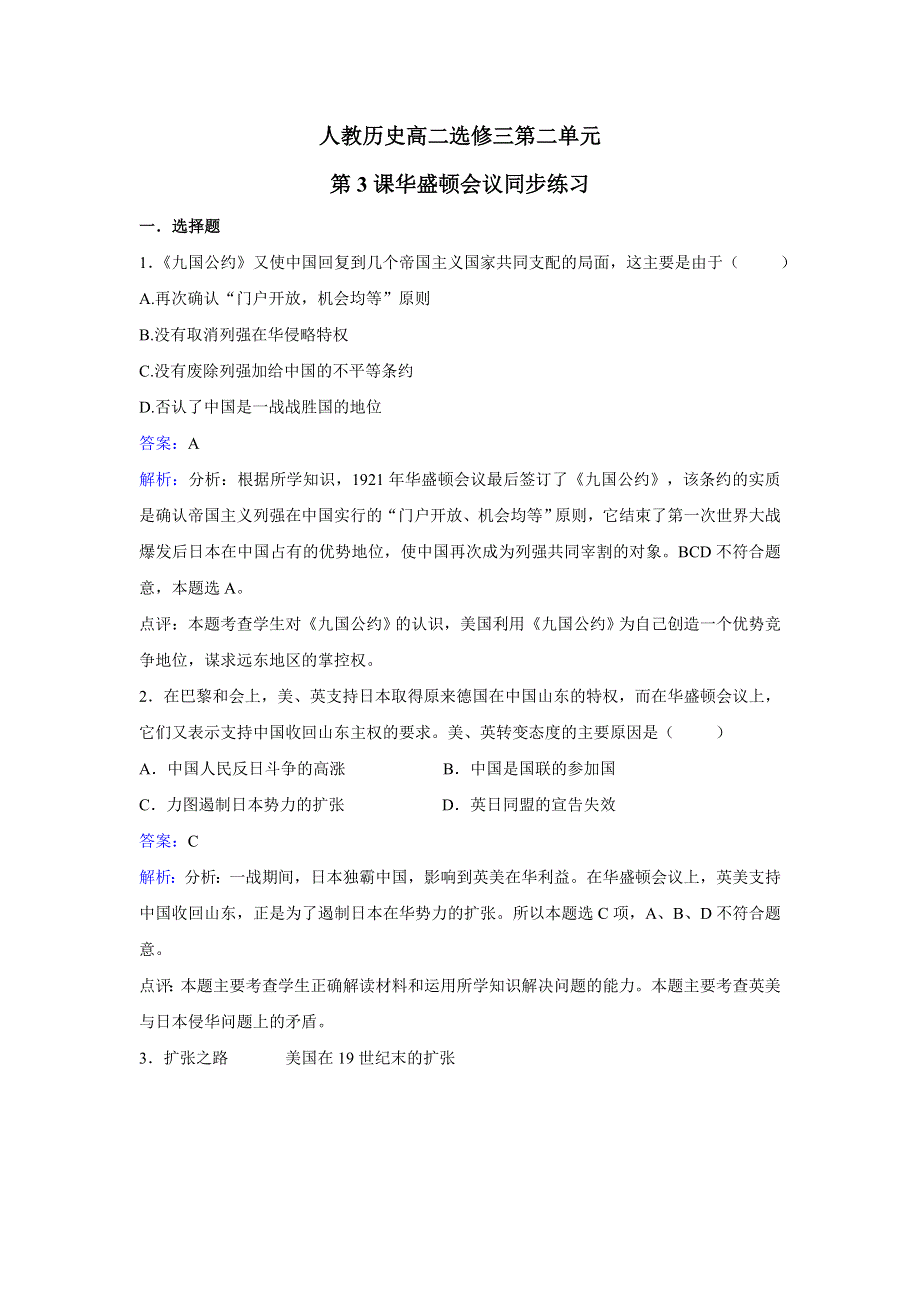 人教历史高二选修三第二单元

第 3 课华盛顿会议同步练习

一．选择题

1．《九国公约》又使中国回复到几个帝国主义国家共同支配的局面，这主要是由于（　　）

A.再次确认“门户开放，机会均等”原则

B.没有取消列强在华侵略特权

C.没有废除列强加给中国的不平等条约

D.否认了中国是一战战胜国的地位

答案：A

解析：分析：根据所学知识，1921 年华盛顿会议最后签订了《九国公约》，该条约的实质是确认帝国主义列强在中国实行的“门户开放、机会均等”原则，它结束了第一次世界大战爆发后日本在中国占有的优势地位，使中国再次成为列强共同宰割的对象。BCD 不符合题意，本题选 A。

点评：本题考查学生对《九国公约》的认识，美国利用《九国公约》为自己创造一个优势竞争地位，谋求远东地区的掌控权。

2．在巴黎和会上，美、英支持日本取得原来德国在中国山东的特权，而在华盛顿会议上，它们又表示支持中国收回山东主权的要求。美、英转变态度的主要原因是（　　）

A．中国人民反日斗争的高涨　　　　B．中国是国联的参加国

C．力图遏制日本势力的扩张　　　　D．英日同盟的宣告失效

答案：C

解析：分析：一战期间，日本独霸中国，影响到英美在华利益。在华盛顿会议上，英美支持中国收回山东，正是为了遏制日本在华势力的扩张。所以本题选 C 项，A、B、D 不符合题意。

点评：本题主要考查学生正确解读材料和运用所学知识解决问题的能力。本题主要考查英美与日本侵华问题上的矛盾。

3．扩张之路　　　美国在 19 世纪末的扩张